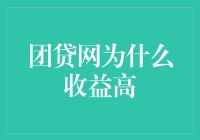 团贷网为什么收益高